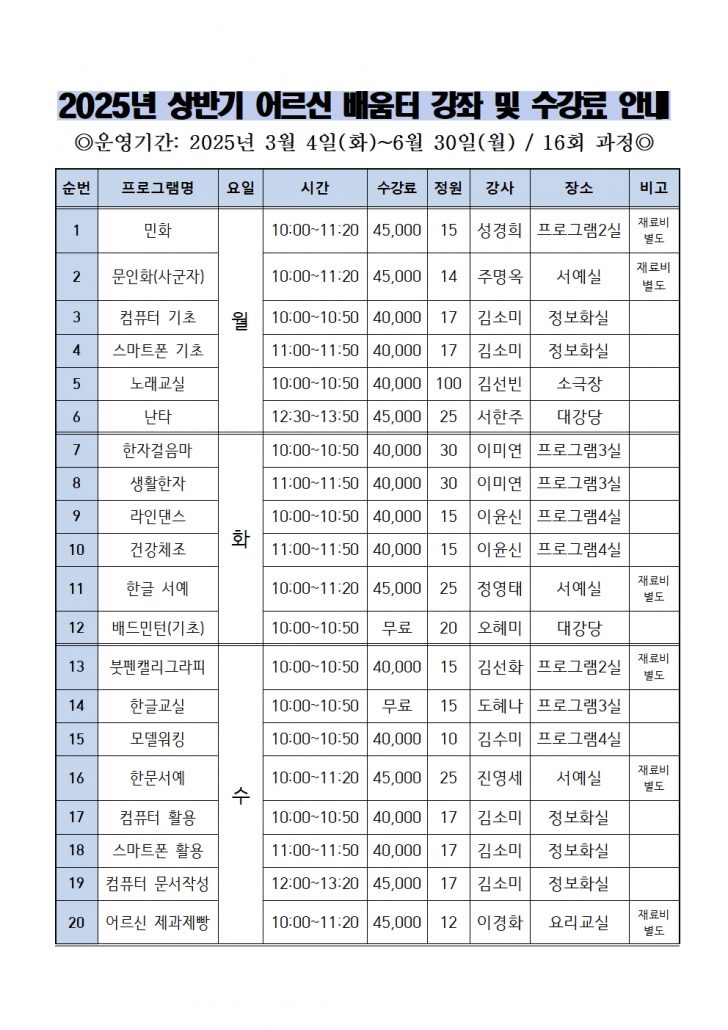 2025년 상반기 어르신 배움터 강좌 및 수강료 안내

◎운영기간: 2025년 3월 4일(화)~6월 30일(월) / 16회 과정◎

| 순번 | 프로그램명 | 요일 | 시간 | 수강료 | 정원 | 강사 | 장소 | 비고 |
|---|---|---|---|---|---|---|---|---|
| 1 | 민화 | 월 | 10:00~11:20 | 45,000 | 15 | 성경희 | 프로그램2실 | 재료비 별도 |
| 2 | 문인화(사군자) | 월 | 10:00~11:20 | 45,000 | 14 | 주명옥 | 서예실 | 재료비 별도 |
| 3 | 컴퓨터 기초 | 월 | 10:00~10:50 | 40,000 | 17 | 김소미 | 정보화실 | |
| 4 | 스마트폰 기초 | 월 | 11:00~11:50 | 40,000 | 17 | 김소미 | 정보화실 | |
| 5 | 노래교실 | 월 | 10:00~10:50 | 40,000 | 100 | 김선빈 | 소극장 | |
| 6 | 난타 | 월 | 12:30~13:50 | 45,000 | 25 | 서한주 | 대강당 | |
| 7 | 한자걸음마 | 화 | 10:00~10:50 | 40,000 | 30 | 이미연 | 프로그램3실 | |
| 8 | 생활한자 | 화 | 11:00~11:50 | 40,000 | 30 | 이미연 | 프로그램3실 | |
| 9 | 라인댄스 | 화 | 10:00~10:50 | 40,000 | 15 | 이윤신 | 프로그램4실 | |
| 10 | 건강체조 | 화 | 11:00~11:50 | 40,000 | 15 | 이윤신 | 프로그램4실 | |
| 11 | 한글 서예 | 화 | 10:00~11:20 | 45,000 | 25 | 정영태 | 서예실 | 재료비 별도 |
| 12 | 배드민턴(기초) | 화 | 10:00~10:50 | 무료 | 20 | 오혜미 | 대강당 | |
| 13 | 붓펜캘리그라피 | 수 | 10:00~10:50 | 40,000 | 15 | 김선화 | 프로그램2실 | 재료비 별도 |
| 14 | 한글교실 | 수 | 10:00~10:50 | 무료 | 15 | 도혜나 | 프로그램3실 | |
| 15 | 모델워킹 | 수 | 10:00~10:50 | 40,000 | 10 | 김수미 | 프로그램4실 | |
| 16 | 한문서예 | 수 | 10:00~11:20 | 45,000 | 25 | 진영세 | 서예실 | 재료비 별도 |
| 17 | 컴퓨터 활용 | 수 | 10:00~10:50 | 40,000 | 17 | 김소미 | 정보화실 | |
| 18 | 스마트폰 활용 | 수 | 11:00~11:50 | 40,000 | 17 | 김소미 | 정보화실 | |
| 19 | 컴퓨터 문서작성 | 수 | 12:00~13:20 | 45,000 | 17 | 김소미 | 정보화실 | |
| 20 | 어르신 제과제빵 | 수 | 10:00~11:20 | 45,000 | 12 | 이경화 | 요리교실 | 재료비 별도 |